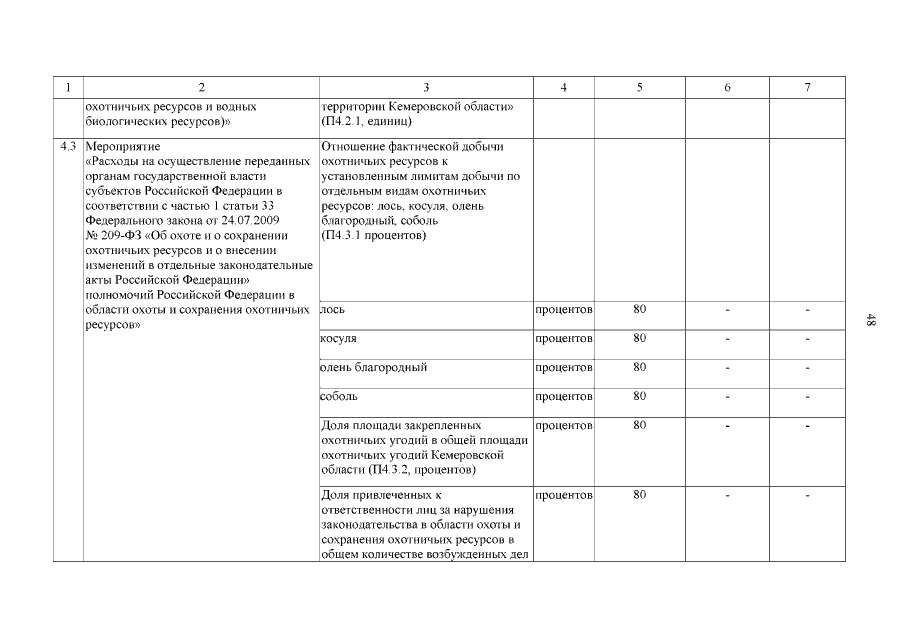 | 1 | 2 | 3 | 4 | 5 | 6 | 7 |
|---|---|---|---|---|---|---|
| | охотничьих ресурсов и водных биологических ресурсов)» | территории Кемеровской области» (П4.2.1, единиц) | | | | |
| 4.3 | Мероприятие «Расходы на осуществление переданных органам государственной власти субъектов Российской Федерации в соответствии с частью 1 статьи 33 Федерального закона от 24.07.2009 № 209-ФЗ «Об охоте и о сохранении охотничьих ресурсов и о внесении изменений в отдельные законодательные акты Российской Федерации» полномочий Российской Федерации в области охоты и сохранения охотничьих ресурсов» | Отношение фактической добычи охотничьих ресурсов к установленным лимитам добычи по отдельным видам охотничьих ресурсов: лось, косуля, олень благородный, соболь (П4.3.1 процентов) | | | | |
| | | лось | процентов | 80 | - | - |
| | | косуля | процентов | 80 | - | - |
| | | олень благородный | процентов | 80 | - | - |
| | | соболь | процентов | 80 | - | - |
| | | Доля площади закрепленных охотничьих угодий в общей площади охотничьих угодий Кемеровской области (П4.3.2, процентов) | процентов | 80 | - | - |
| | | Доля привлеченных к ответственности лиц за нарушения законодательства в области охоты и сохранения охотничьих ресурсов в общем количестве возбужденных дел | процентов | 80 | - | - |

48